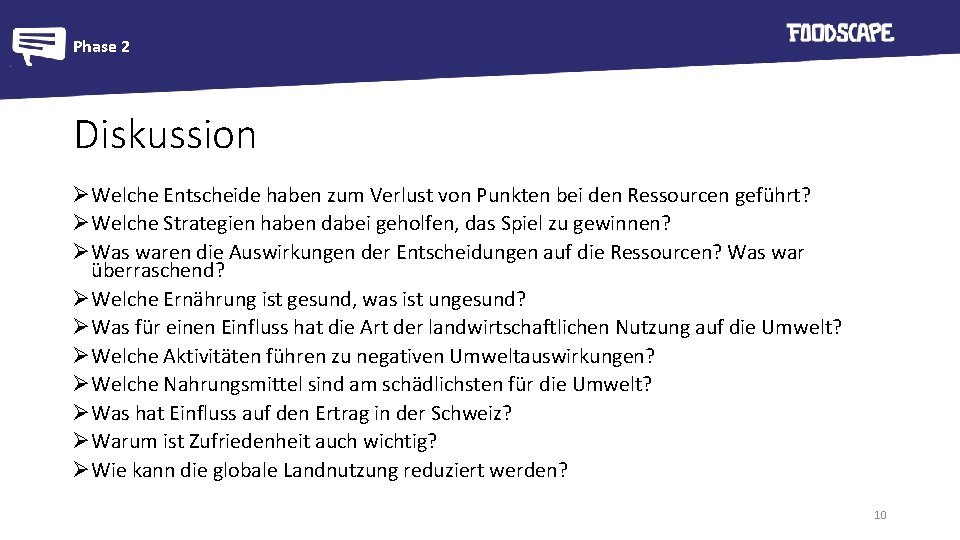 Phase 2

FOODSCAPE

Diskussion

➢ Welche Entscheide haben zum Verlust von Punkten bei den Ressourcen geführt?
➢ Welche Strategien haben dabei geholfen, das Spiel zu gewinnen?
➢ Was waren die Auswirkungen der Entscheidungen auf die Ressourcen? Was war überraschend?
➢ Welche Ernährung ist gesund, was ist ungesund?
➢ Was für einen Einfluss hat die Art der landwirtschaftlichen Nutzung auf die Umwelt?
➢ Welche Aktivitäten führen zu negativen Umweltauswirkungen?
➢ Welche Nahrungsmittel sind am schädlichsten für die Umwelt?
➢ Was hat Einfluss auf den Ertrag in der Schweiz?
➢ Warum ist Zufriedenheit auch wichtig?
➢ Wie kann die globale Landnutzung reduziert werden?

10